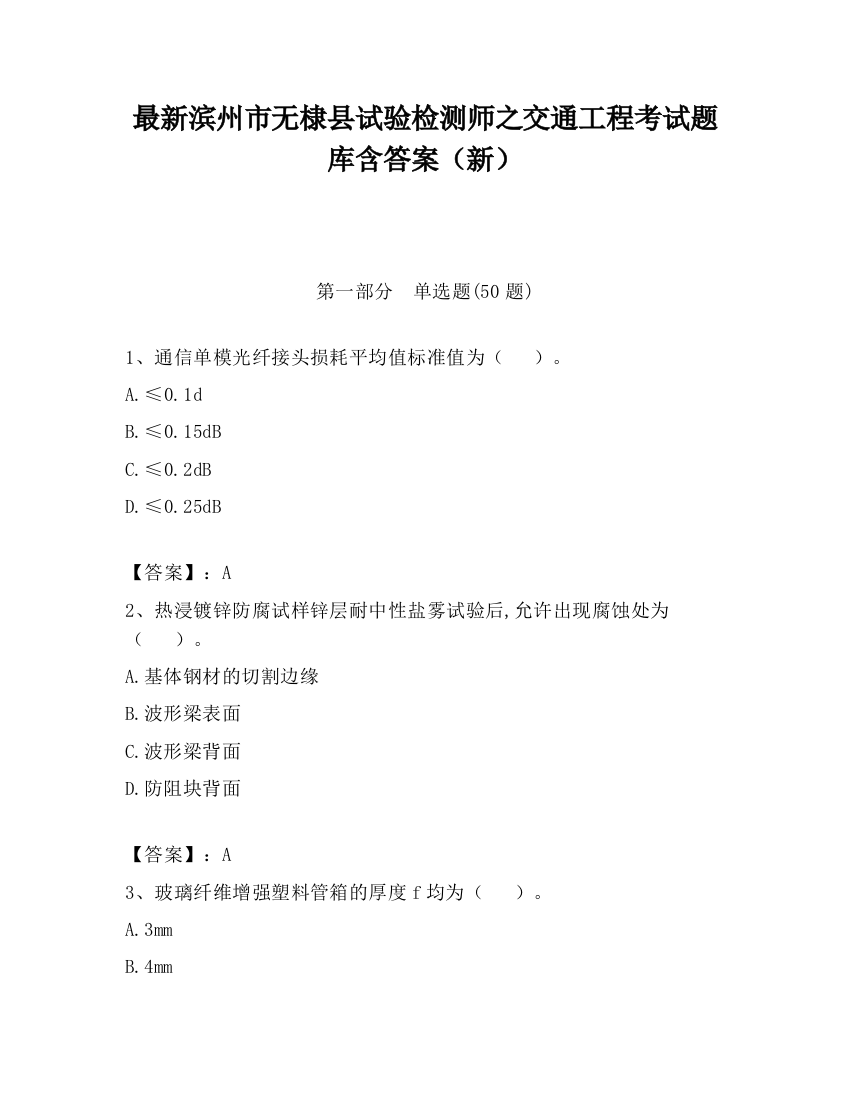 最新滨州市无棣县试验检测师之交通工程考试题库含答案（新）

第一部分　单选题(50 题)

1、通信单模光纤接头损耗平均值标准值为（　　）。

A. ≤0.1d

B. ≤0.15dB

C. ≤0.2dB

D. ≤0.25dB

【答案】：A

2、热浸镀锌防腐试样锌层耐中性盐雾试验后,允许出现腐蚀处为（　　）。

A. 基体钢材的切割边缘

B. 波形梁表面

C. 波形梁背面

D. 防阻块背面

【答案】：A

3、玻璃纤维增强塑料管箱的厚度 f 均为（　　）。

A. 3mm

B. 4mm